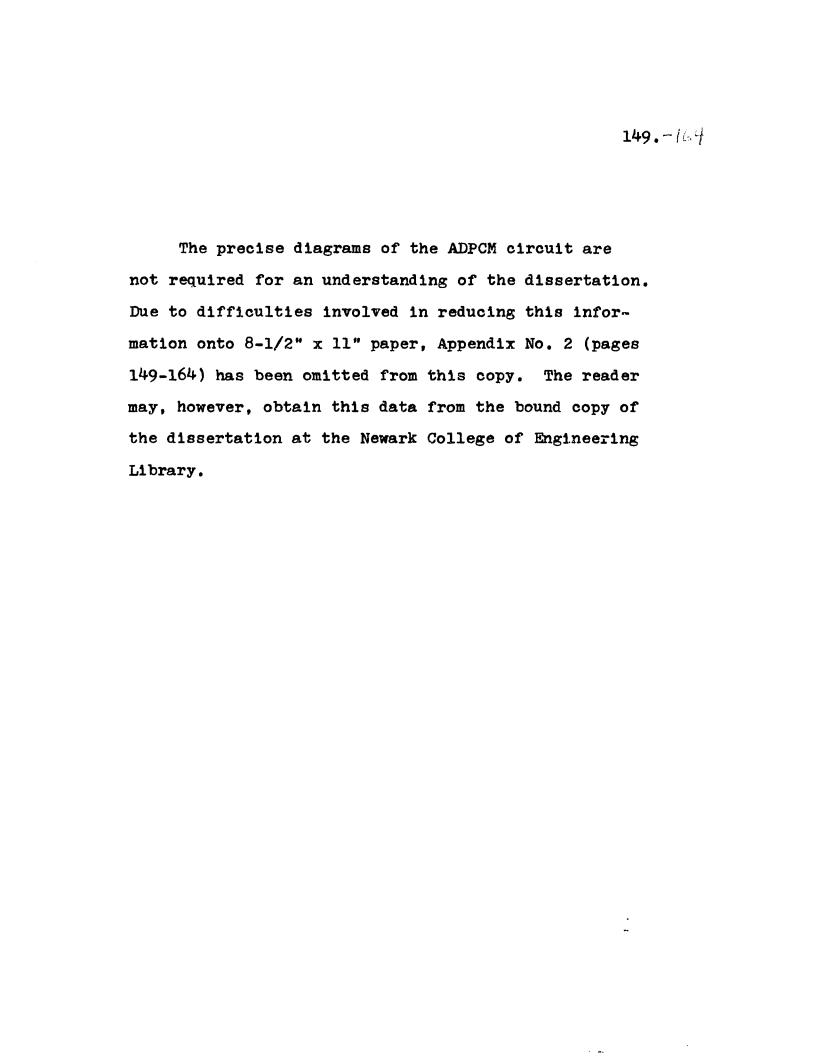 149.-164

The precise diagrams of the ADPCM circuit are not required for an understanding of the dissertation. Due to difficulties involved in reducing this information onto 8-1/2" x 11" paper, Appendix No. 2 (pages 149-164) has been omitted from this copy. The reader may, however, obtain this data from the bound copy of the dissertation at the Newark College of Engineering Library.